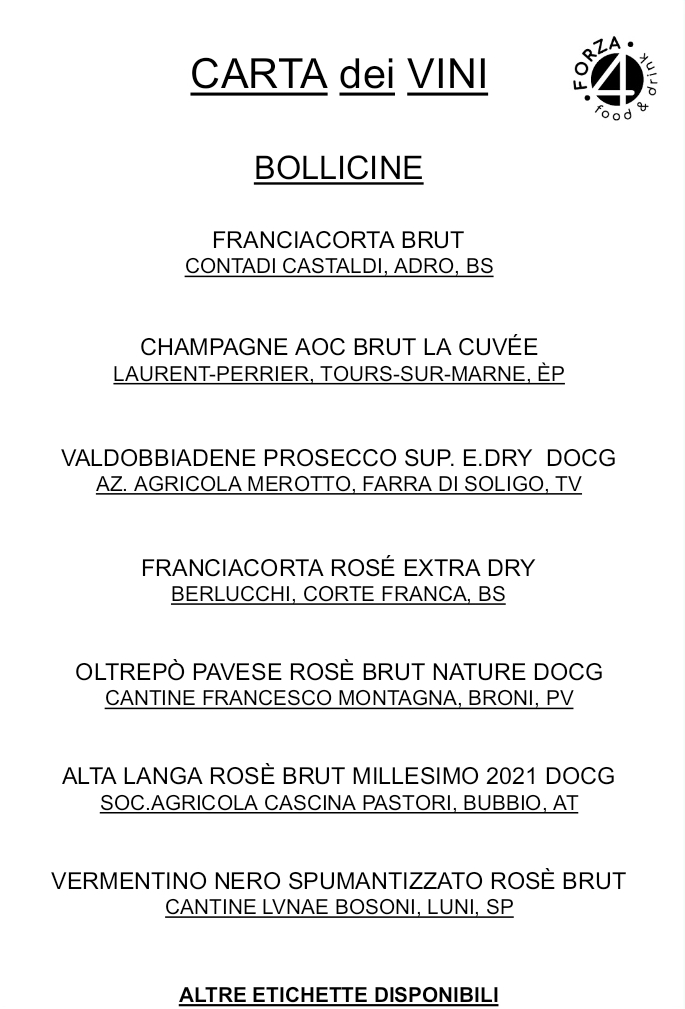 CARTA dei VINI

FORZA 4 food & drink

BOLLICINE

FRANCIACORTA BRUT
CONTADI CASTALDI, ADRO, BS

CHAMPAGNE AOC BRUT LA CUVÉE
LAURENT-PERRIER, TOURS-SUR-MARNE, ÈP

VALDOBBIADENE PROSECCO SUP. E.DRY DOCG
AZ. AGRICOLA MEROTTO, FARRA DI SOLIGO, TV

FRANCIACORTA ROSÉ EXTRA DRY
BERLUCCHI, CORTE FRANCA, BS

OLTREPÒ PAVESE ROSÈ BRUT NATURE DOCG
CANTINE FRANCESCO MONTAGNA, BRONI, PV

ALTA LANGA ROSÈ BRUT MILLESIMO 2021 DOCG
SOC.AGRICOLA CASCINA PASTORI, BUBBIO, AT

VERMENTINO NERO SPUMANTIZZATO ROSÈ BRUT
CANTINE LVNAE BOSONI, LUNI, SP

ALTRE ETICHETTE DISPONIBILI